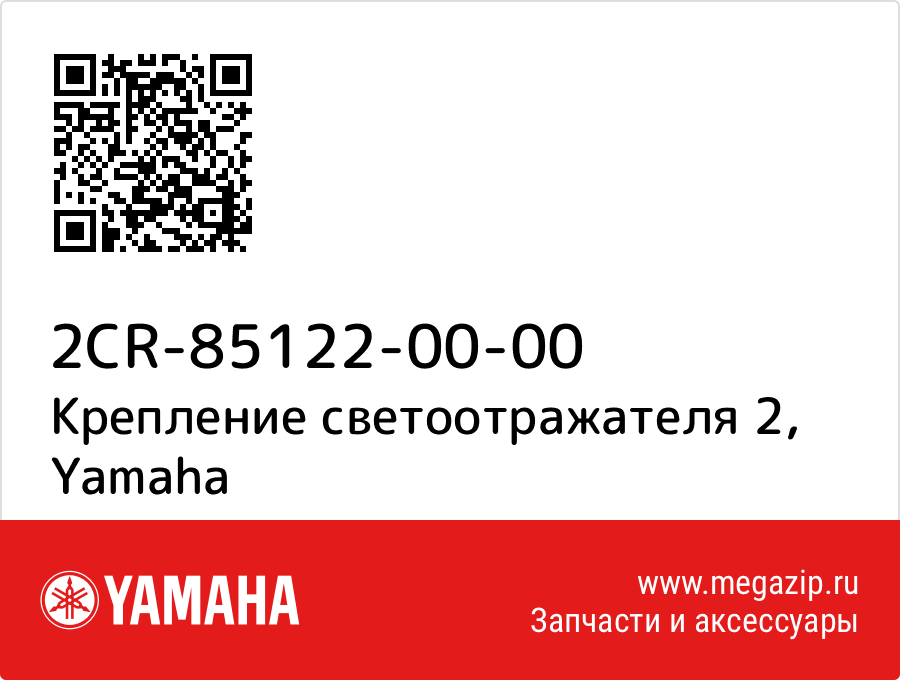 2CR-85122-00-00
Крепление светоотражателя 2, Yamaha

YAMAHA

www.megazip.ru
Запчасти и аксессуары